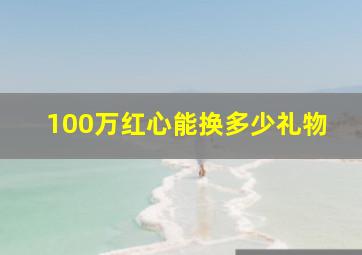 100万红心能换多少礼物